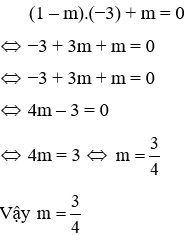 $(1 - m).(-3) + m = 0$

$\Leftrightarrow -3 + 3m + m = 0$

$\Leftrightarrow -3 + 3m + m = 0$

$\Leftrightarrow 4m - 3 = 0$

$\Leftrightarrow 4m = 3 \Leftrightarrow m = \frac{3}{4}$

Vậy $m = \frac{3}{4}$